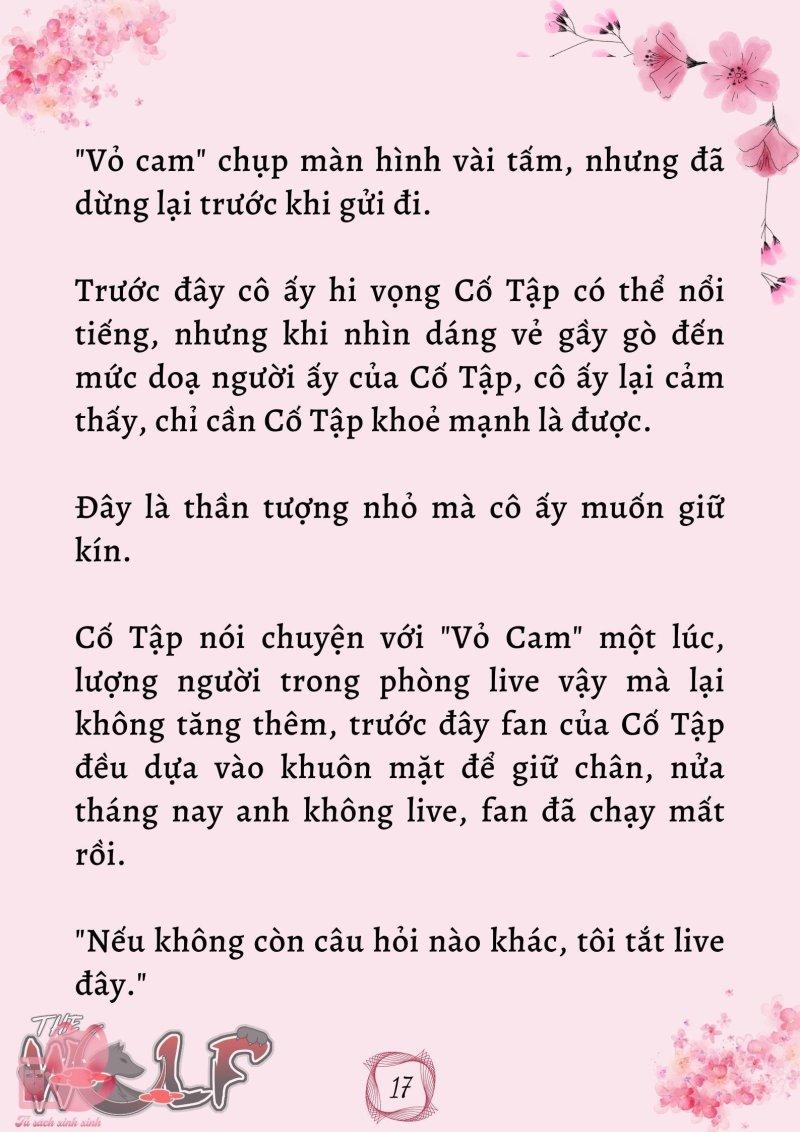 "Vỏ cam" chụp màn hình vài tấm, nhưng đã dừng lại trước khi gửi đi.

Trước đây cô ấy hi vọng Cố Tập có thể nổi tiếng, nhưng khi nhìn dáng vẻ gầy gò đến mức doạ người ấy của Cố Tập, cô ấy lại cảm thấy, chỉ cần Cố Tập khoẻ mạnh là được.

Đây là thần tượng nhỏ mà cô ấy muốn giữ kín.

Cố Tập nói chuyện với "Vỏ Cam" một lúc, lượng người trong phòng live vậy mà lại không tăng thêm, trước đây fan của Cố Tập đều dựa vào khuôn mặt để giữ chân, nửa tháng nay anh không live, fan đã chạy mất rồi.

"Nếu không còn câu hỏi nào khác, tôi tắt live đây."

THE WOLF
Tủ sách xinh xinh

17